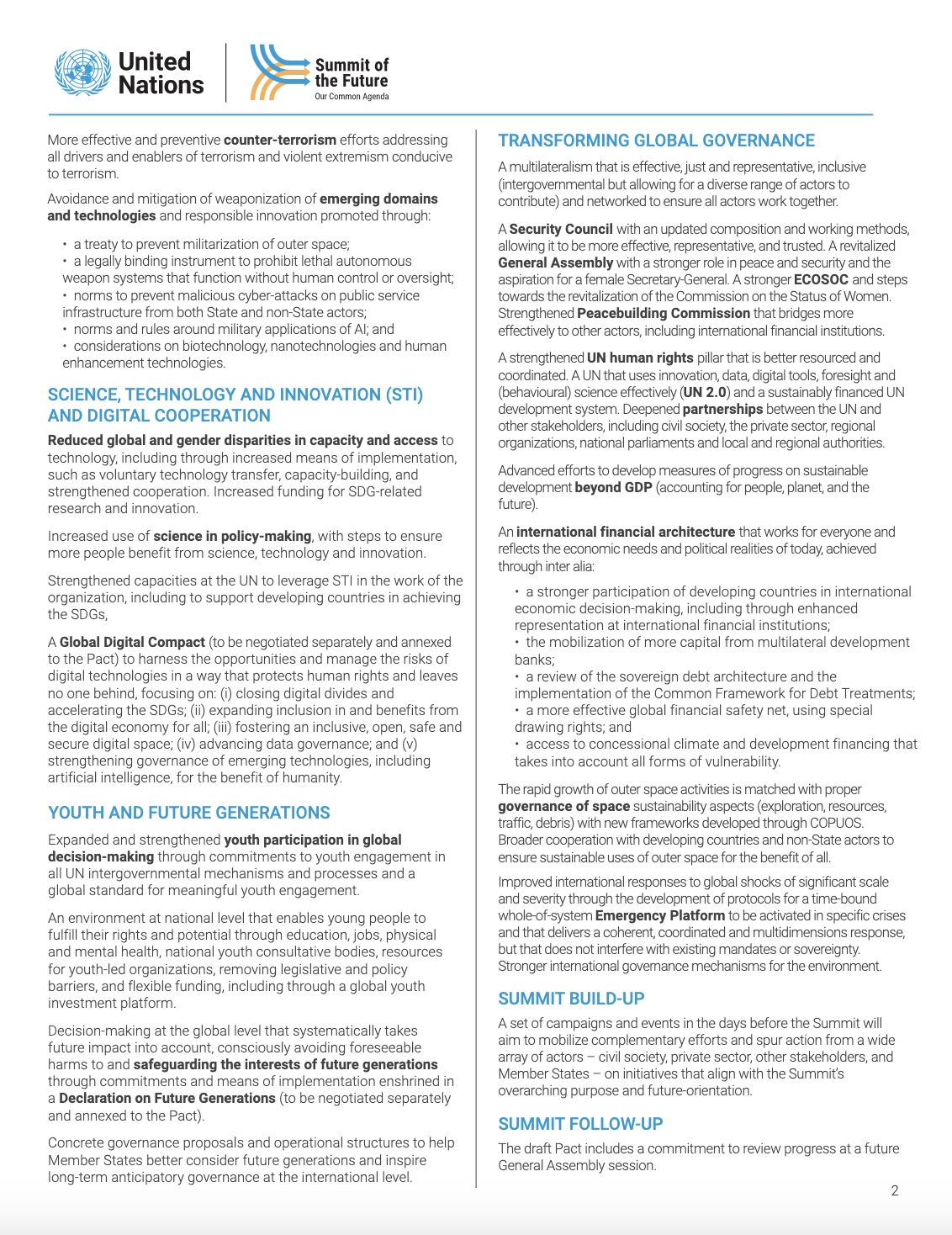 United Nations

Summit of the Future
Our Common Agenda

More effective and preventive counter-terrorism efforts addressing all drivers and enablers of terrorism and violent extremism conducive to terrorism.

Avoidance and mitigation of weaponization of emerging domains and technologies and responsible innovation promoted through:

• a treaty to prevent militarization of outer space;
• a legally binding instrument to prohibit lethal autonomous weapon systems that function without human control or oversight;
• norms to prevent malicious cyber-attacks on public service infrastructure from both State and non-State actors;
• norms and rules around military applications of AI; and
• considerations on biotechnology, nanotechnologies and human enhancement technologies.

SCIENCE, TECHNOLOGY AND INNOVATION (STI) AND DIGITAL COOPERATION

Reduced global and gender disparities in capacity and access to technology, including through increased means of implementation, such as voluntary technology transfer, capacity-building, and strengthened cooperation. Increased funding for SDG-related research and innovation.

Increased use of science in policy-making, with steps to ensure more people benefit from science, technology and innovation.

Strengthened capacities at the UN to leverage STI in the work of the organization, including to support developing countries in achieving the SDGs,

A Global Digital Compact (to be negotiated separately and annexed to the Pact) to harness the opportunities and manage the risks of digital technologies in a way that protects human rights and leaves no one behind, focusing on: (i) closing digital divides and accelerating the SDGs; (ii) expanding inclusion in and benefits from the digital economy for all; (iii) fostering an inclusive, open, safe and secure digital space; (iv) advancing data governance; and (v) strengthening governance of emerging technologies, including artificial intelligence, for the benefit of humanity.

YOUTH AND FUTURE GENERATIONS

Expanded and strengthened youth participation in global decision-making through commitments to youth engagement in all UN intergovernmental mechanisms and processes and a global standard for meaningful youth engagement.

An environment at national level that enables young people to fulfill their rights and potential through education, jobs, physical and mental health, national youth consultative bodies, resources for youth-led organizations, removing legislative and policy barriers, and flexible funding, including through a global youth investment platform.

Decision-making at the global level that systematically takes future impact into account, consciously avoiding foreseeable harms to and safeguarding the interests of future generations through commitments and means of implementation enshrined in a Declaration on Future Generations (to be negotiated separately and annexed to the Pact).

Concrete governance proposals and operational structures to help Member States better consider future generations and inspire long-term anticipatory governance at the international level.

TRANSFORMING GLOBAL GOVERNANCE

A multilateralism that is effective, just and representative, inclusive (intergovernmental but allowing for a diverse range of actors to contribute) and networked to ensure all actors work together.

A Security Council with an updated composition and working methods, allowing it to be more effective, representative, and trusted. A revitalized General Assembly with a stronger role in peace and security and the aspiration for a female Secretary-General. A stronger ECOSOC and steps towards the revitalization of the Commission on the Status of Women. Strengthened Peacebuilding Commission that bridges more effectively to other actors, including international financial institutions.

A strengthened UN human rights pillar that is better resourced and coordinated. A UN that uses innovation, data, digital tools, foresight and (behavioural) science effectively (UN 2.0) and a sustainably financed UN development system. Deepened partnerships between the UN and other stakeholders, including civil society, the private sector, regional organizations, national parliaments and local and regional authorities.

Advanced efforts to develop measures of progress on sustainable development beyond GDP (accounting for people, planet, and the future).

An international financial architecture that works for everyone and reflects the economic needs and political realities of today, achieved through inter alia:

• a stronger participation of developing countries in international economic decision-making, including through enhanced representation at international financial institutions;
• the mobilization of more capital from multilateral development banks;
• a review of the sovereign debt architecture and the implementation of the Common Framework for Debt Treatments;
• a more effective global financial safety net, using special drawing rights; and
• access to concessional climate and development financing that takes into account all forms of vulnerability.

The rapid growth of outer space activities is matched with proper governance of space sustainability aspects (exploration, resources, traffic, debris) with new frameworks developed through COPUOS. Broader cooperation with developing countries and non-State actors to ensure sustainable uses of outer space for the benefit of all.

Improved international responses to global shocks of significant scale and severity through the development of protocols for a time-bound whole-of-system Emergency Platform to be activated in specific crises and that delivers a coherent, coordinated and multidimensions response, but that does not interfere with existing mandates or sovereignty. Stronger international governance mechanisms for the environment.

SUMMIT BUILD-UP

A set of campaigns and events in the days before the Summit will aim to mobilize complementary efforts and spur action from a wide array of actors – civil society, private sector, other stakeholders, and Member States – on initiatives that align with the Summit's overarching purpose and future-orientation.

SUMMIT FOLLOW-UP

The draft Pact includes a commitment to review progress at a future General Assembly session.

2